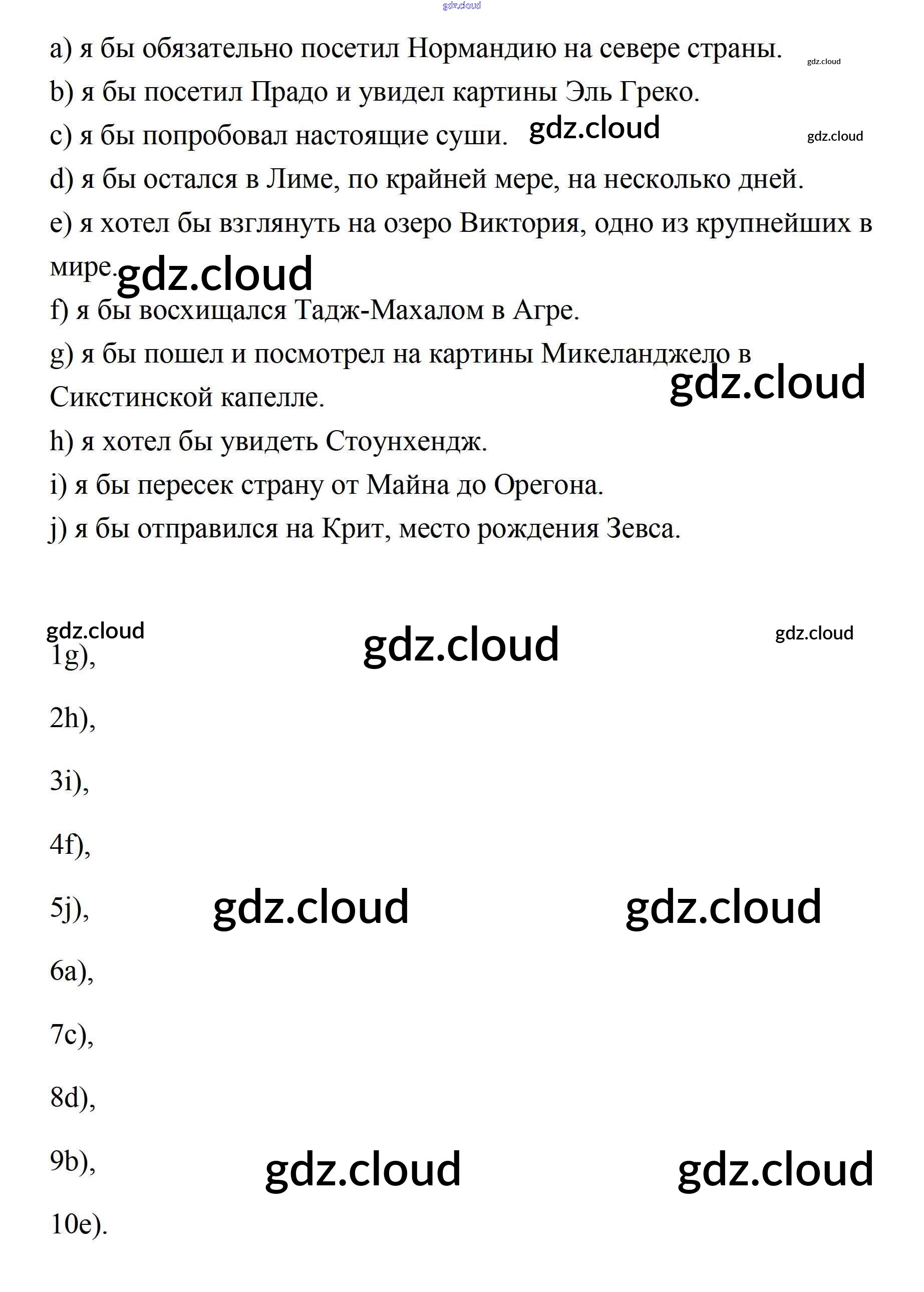 gdz.cloud

a) я бы обязательно посетил Нормандию на севере страны. gdz.cloud

b) я бы посетил Прадо и увидел картины Эль Греко.

c) я бы попробовал настоящие суши. gdz.cloud gdz.cloud

d) я бы остался в Лиме, по крайней мере, на несколько дней.

e) я хотел бы взглянуть на озеро Виктория, одно из крупнейших в мире. gdz.cloud

f) я бы восхищался Тадж-Махалом в Агре.

g) я бы пошел и посмотрел на картины Микеланджело в Сикстинской капелле. gdz.cloud

h) я хотел бы увидеть Стоунхендж.

i) я бы пересек страну от Майна до Орегона.

j) я бы отправился на Крит, место рождения Зевса.

gdz.cloud gdz.cloud gdz.cloud

1g),

2h),

3i),

4f),

5j), gdz.cloud gdz.cloud

6a),

7c),

8d),

9b), gdz.cloud gdz.cloud

10e).